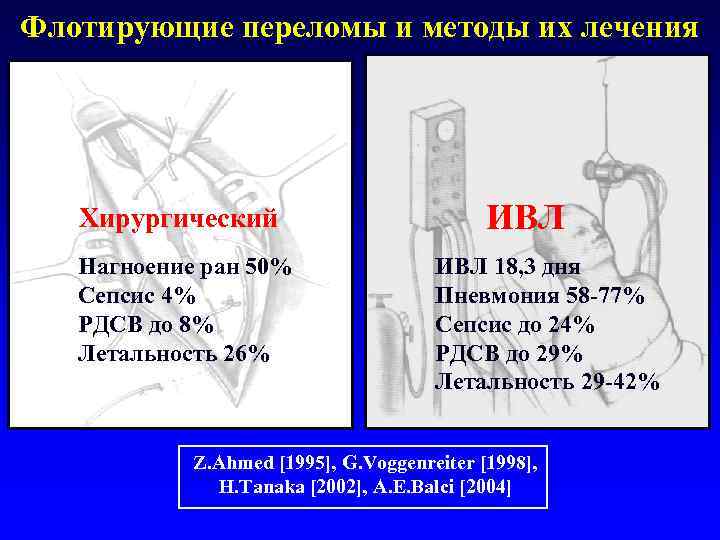 Флотирующие переломы и методы их лечения

Хирургический

Нагноение ран 50%
Сепсис 4%
РДСВ до 8%
Летальность 26%

ИВЛ

ИВЛ 18,3 дня
Пневмония 58-77%
Сепсис до 24%
РДСВ до 29%
Летальность 29-42%

Z.Ahmed [1995], G.Voggenreiter [1998], H.Tanaka [2002], A.E.Balci [2004]